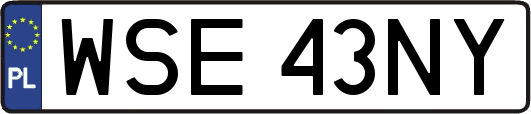 PL
WSE 43NY